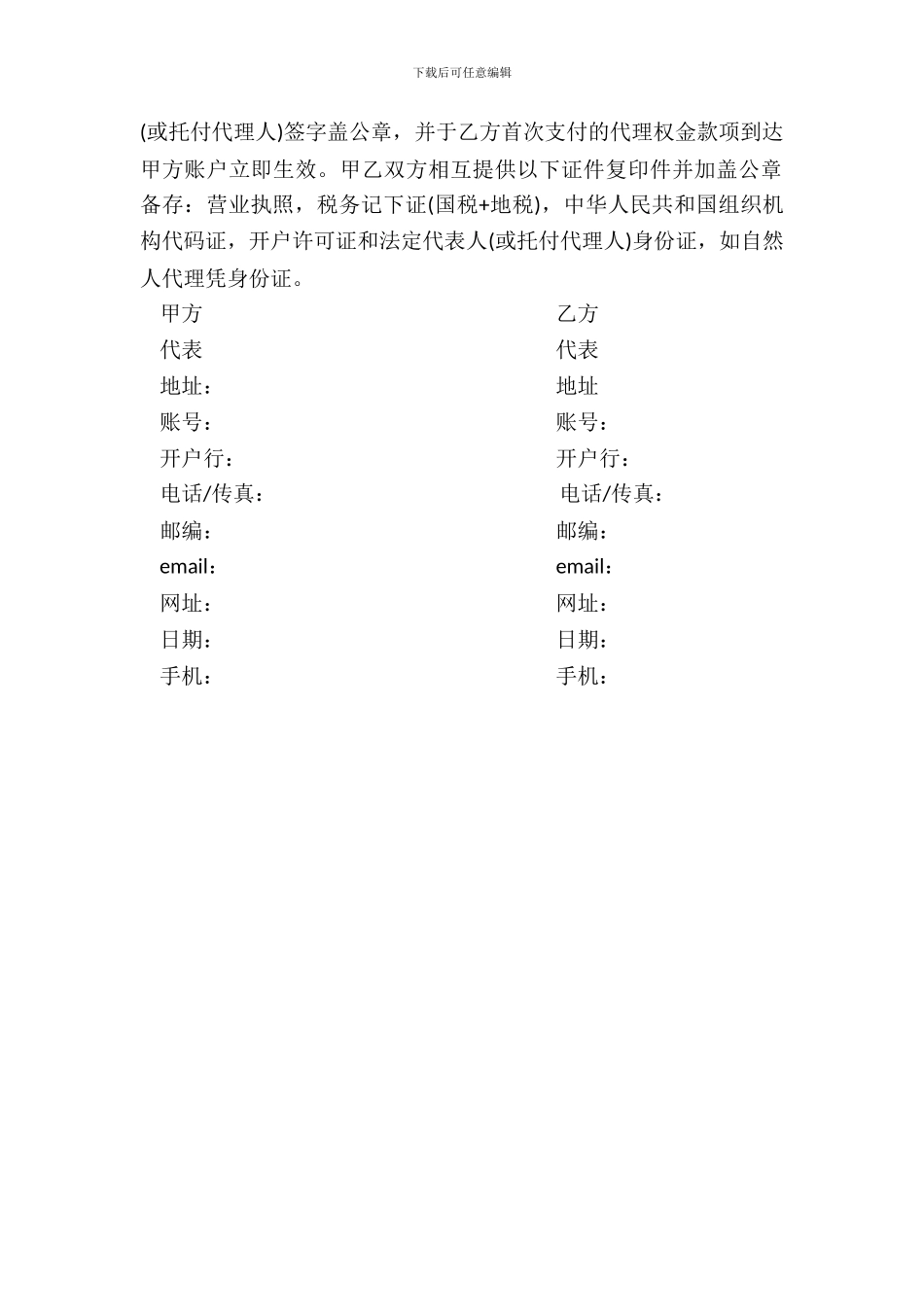 下载后可任意编辑

(或托付代理人)签字盖公章，并于乙方首次支付的代理权金款项到达甲方账户立即生效。甲乙双方相互提供以下证件复印件并加盖公章备存：营业执照，税务记下证(国税+地税)，中华人民共和国组织机构代码证，开户许可证和法定代表人(或托付代理人)身份证，如自然人代理凭身份证。

甲方
代表
地址：
账号：
开户行：
电话/传真：
邮编：
email：
网址：
日期：
手机：

乙方
代表
地址
账号：
开户行：
电话/传真：
邮编：
email：
网址：
日期：
手机：